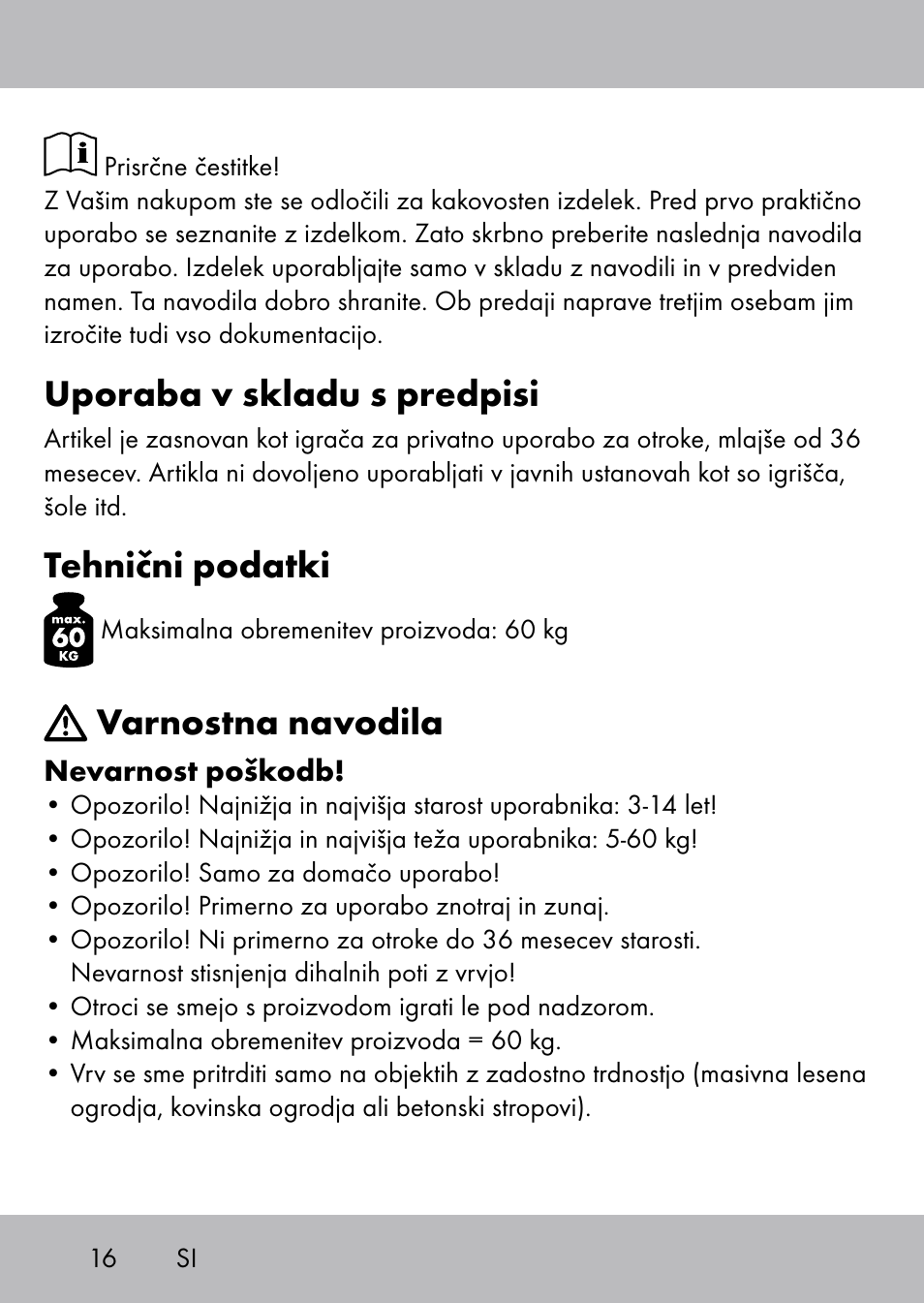 Prisrčne čestitke!
Z Vašim nakupom ste se odločili za kakovosten izdelek. Pred prvo praktično uporabo se seznanite z izdelkom. Zato skrbno preberite naslednja navodila za uporabo. Izdelek uporabljajte samo v skladu z navodili in v predviden namen. Ta navodila dobro shranite. Ob predaji naprave tretjim osebam jim izročite tudi vso dokumentacijo.

Uporaba v skladu s predpisi

Artikel je zasnovan kot igrača za privatno uporabo za otroke, mlajše od 36 mesecev. Artikla ni dovoljeno uporabljati v javnih ustanovah kot so igrišča, šole itd.

Tehnični podatki

max. 60 KG Maksimalna obremenitev proizvoda: 60 kg

Varnostna navodila

Nevarnost poškodb!

• Opozorilo! Najnižja in najvišja starost uporabnika: 3-14 let!
• Opozorilo! Najnižja in najvišja teža uporabnika: 5-60 kg!
• Opozorilo! Samo za domačo uporabo!
• Opozorilo! Primerno za uporabo znotraj in zunaj.
• Opozorilo! Ni primerno za otroke do 36 mesecev starosti. Nevarnost stisnjenja dihalnih poti z vrvjo!
• Otroci se smejo s proizvodom igrati le pod nadzorom.
• Maksimalna obremenitev proizvoda = 60 kg.
• Vrv se sme pritrditi samo na objektih z zadostno trdnostjo (masivna lesena ogrodja, kovinska ogrodja ali betonski stropovi).

16 SI